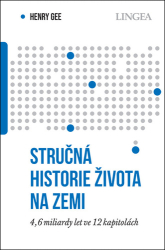 HENRY GEE

LINGEA

STRUČNÁ HISTORIE ŽIVOTA NA ZEMI

4,6 miliardy let ve 12 kapitolách